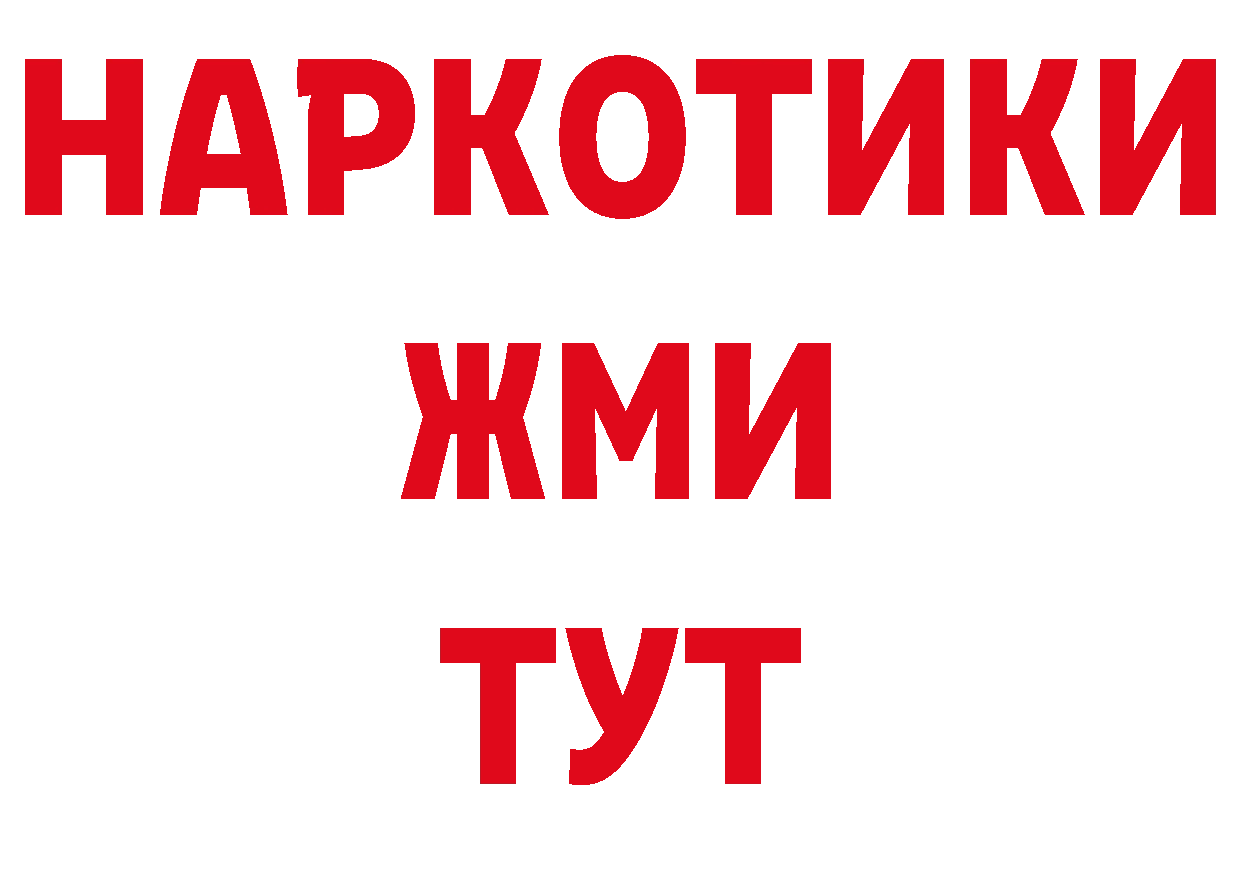 НАРКОТИКИ
ЖМИ
ТУТ